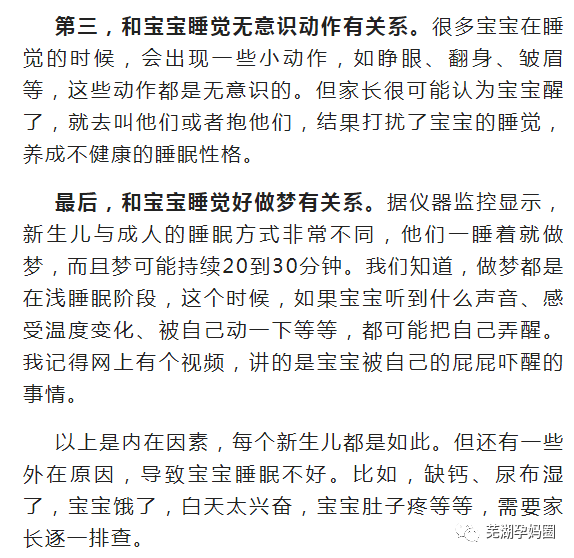 第三，和宝宝睡觉无意识动作有关系。很多宝宝在睡觉的时候，会出现一些小动作，如睁眼、翻身、皱眉等，这些动作都是无意识的。但家长很可能认为宝宝醒了，就去叫他们或者抱他们，结果打扰了宝宝的睡觉，养成不健康的睡眠性格。

最后，和宝宝睡觉好做梦有关系。据仪器监控显示，新生儿与成人的睡眠方式非常不同，他们一睡着就做梦，而且梦可能持续20到30分钟。我们知道，做梦都是在浅睡眠阶段，这个时候，如果宝宝听到什么声音、感受温度变化、被自己动一下等等，都可能把自己弄醒。我记得网上有个视频，讲的是宝宝被自己的屁屁吓醒的事情。

以上是内在因素，每个新生儿都是如此。但还有一些外在原因，导致宝宝睡眠不好。比如，缺钙、尿布湿了，宝宝饿了，白天太兴奋，宝宝肚子疼等等，需要家长逐一排查。

芜湖孕妈圈